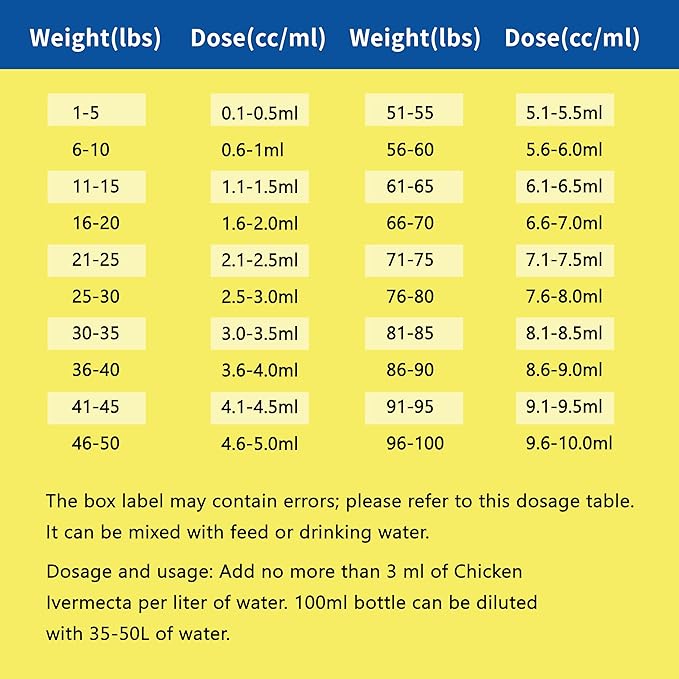 | Weight(lbs) | Dose(cc/ml) | Weight(lbs) | Dose(cc/ml) |
|---|---|---|---|
| 1-5 | 0.1-0.5ml | 51-55 | 5.1-5.5ml |
| 6-10 | 0.6-1ml | 56-60 | 5.6-6.0ml |
| 11-15 | 1.1-1.5ml | 61-65 | 6.1-6.5ml |
| 16-20 | 1.6-2.0ml | 66-70 | 6.6-7.0ml |
| 21-25 | 2.1-2.5ml | 71-75 | 7.1-7.5ml |
| 25-30 | 2.5-3.0ml | 76-80 | 7.6-8.0ml |
| 30-35 | 3.0-3.5ml | 81-85 | 8.1-8.5ml |
| 36-40 | 3.6-4.0ml | 86-90 | 8.6-9.0ml |
| 41-45 | 4.1-4.5ml | 91-95 | 9.1-9.5ml |
| 46-50 | 4.6-5.0ml | 96-100 | 9.6-10.0ml |

The box label may contain errors; please refer to this dosage table. It can be mixed with feed or drinking water.

Dosage and usage: Add no more than 3 ml of Chicken Ivermecta per liter of water. 100ml bottle can be diluted with 35-50L of water.